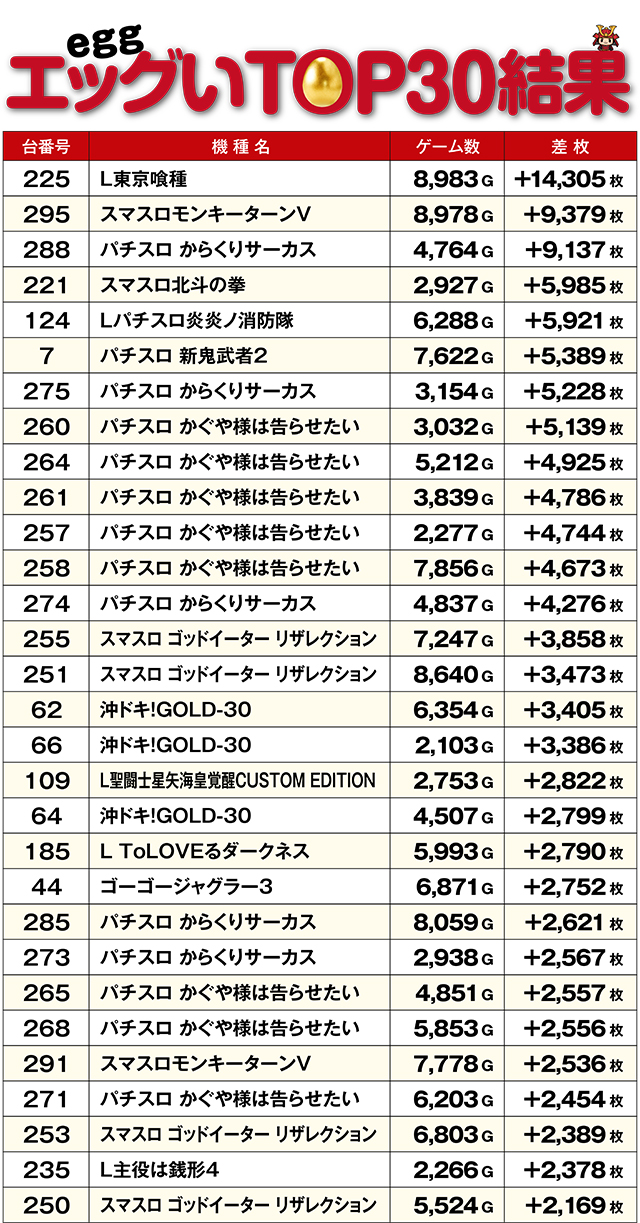 egg
エッグいTOP30結果

| 台番号 | 機種名 | ゲーム数 | 差枚 |
|---|---|---|---|
| 225 | L東京喰種 | 8,983G | +14,305枚 |
| 295 | スマスロモンキーターンV | 8,978G | +9,379枚 |
| 288 | パチスロ からくりサーカス | 4,764G | +9,137枚 |
| 221 | スマスロ北斗の拳 | 2,927G | +5,985枚 |
| 124 | Lパチスロ炎炎ノ消防隊 | 6,288G | +5,921枚 |
| 7 | パチスロ 新鬼武者2 | 7,622G | +5,389枚 |
| 275 | パチスロ からくりサーカス | 3,154G | +5,228枚 |
| 260 | パチスロ かぐや様は告らせたい | 3,032G | +5,139枚 |
| 264 | パチスロ かぐや様は告らせたい | 5,212G | +4,925枚 |
| 261 | パチスロ かぐや様は告らせたい | 3,839G | +4,786枚 |
| 257 | パチスロ かぐや様は告らせたい | 2,277G | +4,744枚 |
| 258 | パチスロ かぐや様は告らせたい | 7,856G | +4,673枚 |
| 274 | パチスロ からくりサーカス | 4,837G | +4,276枚 |
| 255 | スマスロ ゴッドイーター リザレクション | 7,247G | +3,858枚 |
| 251 | スマスロ ゴッドイーター リザレクション | 8,640G | +3,473枚 |
| 62 | 沖ドキ!GOLD-30 | 6,354G | +3,405枚 |
| 66 | 沖ドキ!GOLD-30 | 2,103G | +3,386枚 |
| 109 | L聖闘士星矢海皇覚醒CUSTOM EDITION | 2,753G | +2,822枚 |
| 64 | 沖ドキ!GOLD-30 | 4,507G | +2,799枚 |
| 185 | L ToLOVEるダークネス | 5,993G | +2,790枚 |
| 44 | ゴーゴージャグラー3 | 6,871G | +2,752枚 |
| 285 | パチスロ からくりサーカス | 8,059G | +2,621枚 |
| 273 | パチスロ からくりサーカス | 2,938G | +2,567枚 |
| 265 | パチスロ かぐや様は告らせたい | 4,851G | +2,557枚 |
| 268 | パチスロ かぐや様は告らせたい | 5,853G | +2,556枚 |
| 291 | スマスロモンキーターンV | 7,778G | +2,536枚 |
| 271 | パチスロ かぐや様は告らせたい | 6,203G | +2,454枚 |
| 253 | スマスロ ゴッドイーター リザレクション | 6,803G | +2,389枚 |
| 235 | L主役は銭形4 | 2,266G | +2,378枚 |
| 250 | スマスロ ゴッドイーター リザレクション | 5,524G | +2,169枚 |